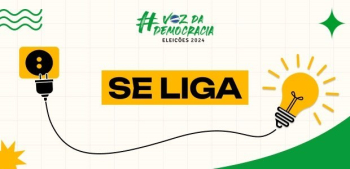 #VOZ DA DEMOCRACIA
ELEIÇÕES 2024

SE LIGA